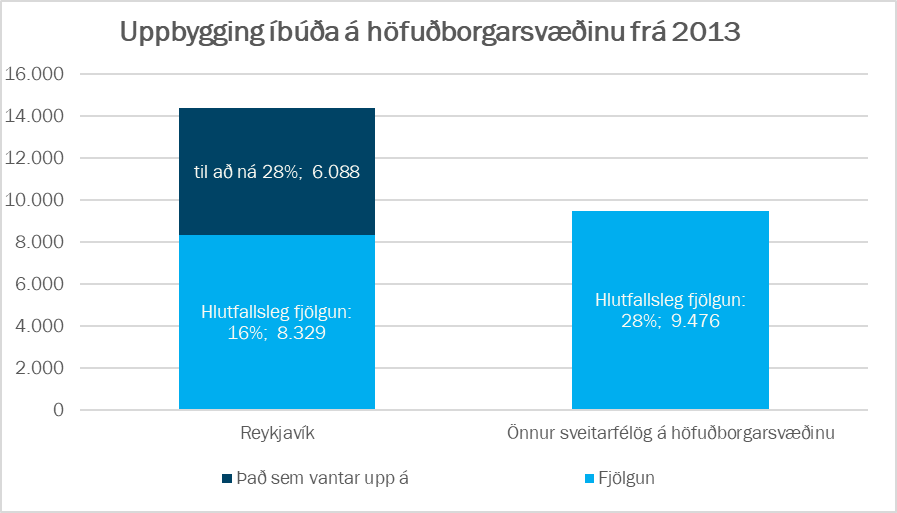 Uppbygging íbúða á höfuðborgarsvæðinu frá 2013

16.000
14.000
12.000
10.000
8.000
6.000
4.000
2.000
0

til að ná 28%; 6.088

Hlutfallsleg fjölgun: 16%; 8.329

Hlutfallsleg fjölgun: 28%; 9.476

Reykjavík

Önnur sveitarfélög á höfuðborgarsvæðinu

Það sem vantar upp á

Fjölgun